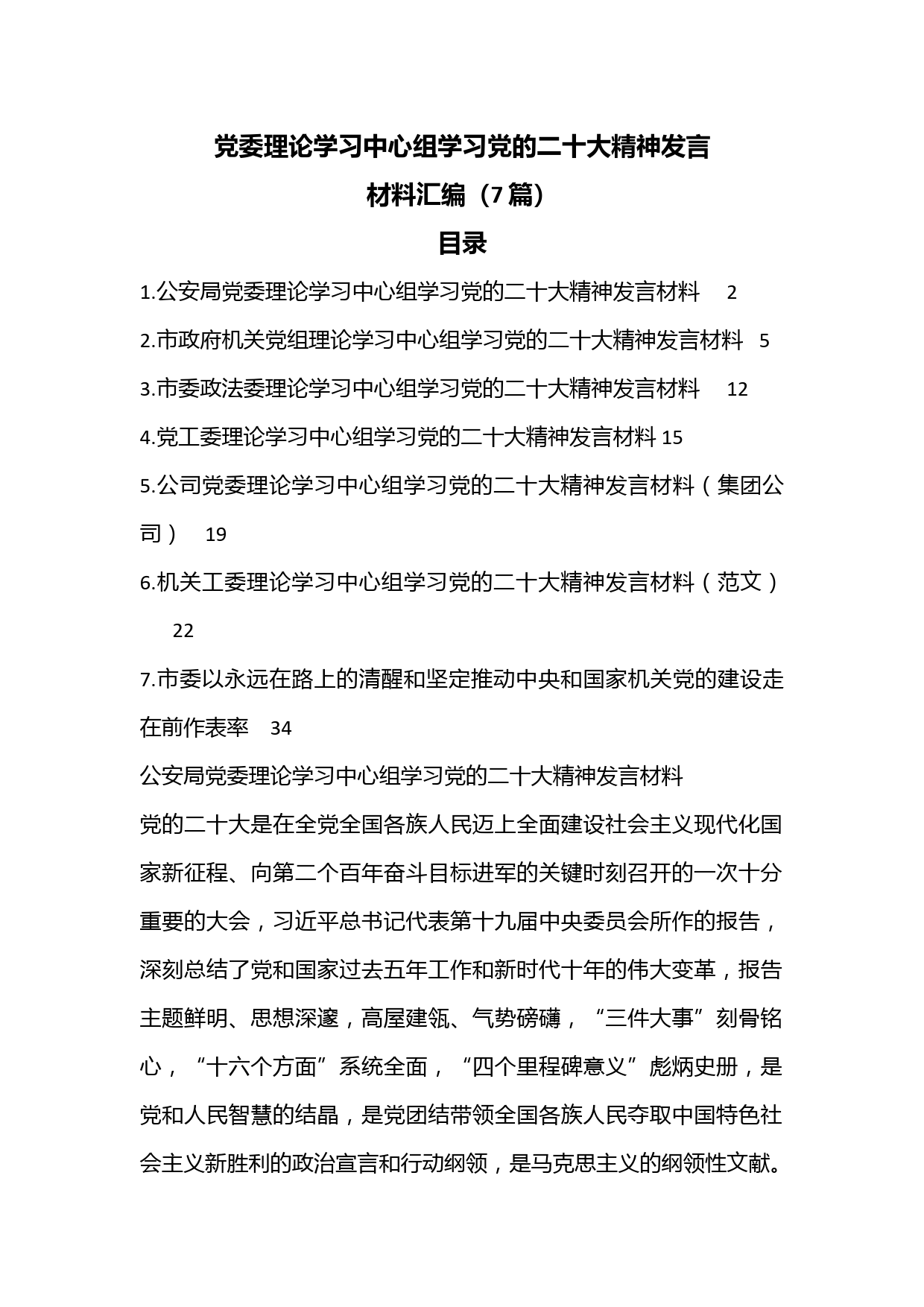 党委理论学习中心组学习党的二十大精神发言材料汇编（7篇）

目录

1.公安局党委理论学习中心组学习党的二十大精神发言材料 2

2.市政府机关党组理论学习中心组学习党的二十大精神发言材料 5

3.市委政法委理论学习中心组学习党的二十大精神发言材料 12

4.党工委理论学习中心组学习党的二十大精神发言材料 15

5.公司党委理论学习中心组学习党的二十大精神发言材料（集团公司） 19

6.机关工委理论学习中心组学习党的二十大精神发言材料（范文） 22

7.市委以永远在路上的清醒和坚定推动中央和国家机关党的建设走在前作表率 34

公安局党委理论学习中心组学习党的二十大精神发言材料

党的二十大是在全党全国各族人民迈上全面建设社会主义现代化国家新征程、向第二个百年奋斗目标进军的关键时刻召开的一次十分重要的大会，习近平总书记代表第十九届中央委员会所作的报告，深刻总结了党和国家过去五年工作和新时代十年的伟大变革，报告主题鲜明、思想深邃，高屋建瓴、气势磅礴，“三件大事”刻骨铭心，“十六个方面”系统全面，“四个里程碑意义”彪炳史册，是党和人民智慧的结晶，是党团结带领全国各族人民夺取中国特色社会主义新胜利的政治宣言和行动纲领，是马克思主义的纲领性文献。